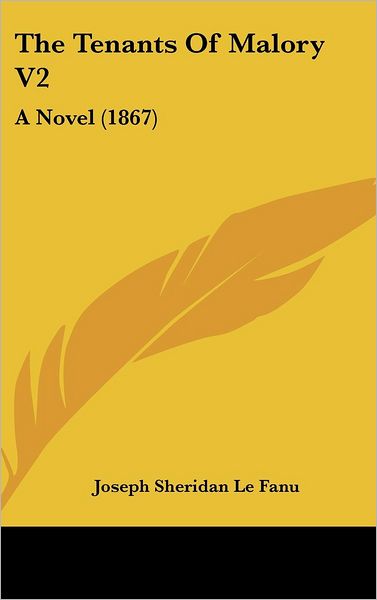 The Tenants Of Malory V2

A Novel (1867)

Joseph Sheridan Le Fanu